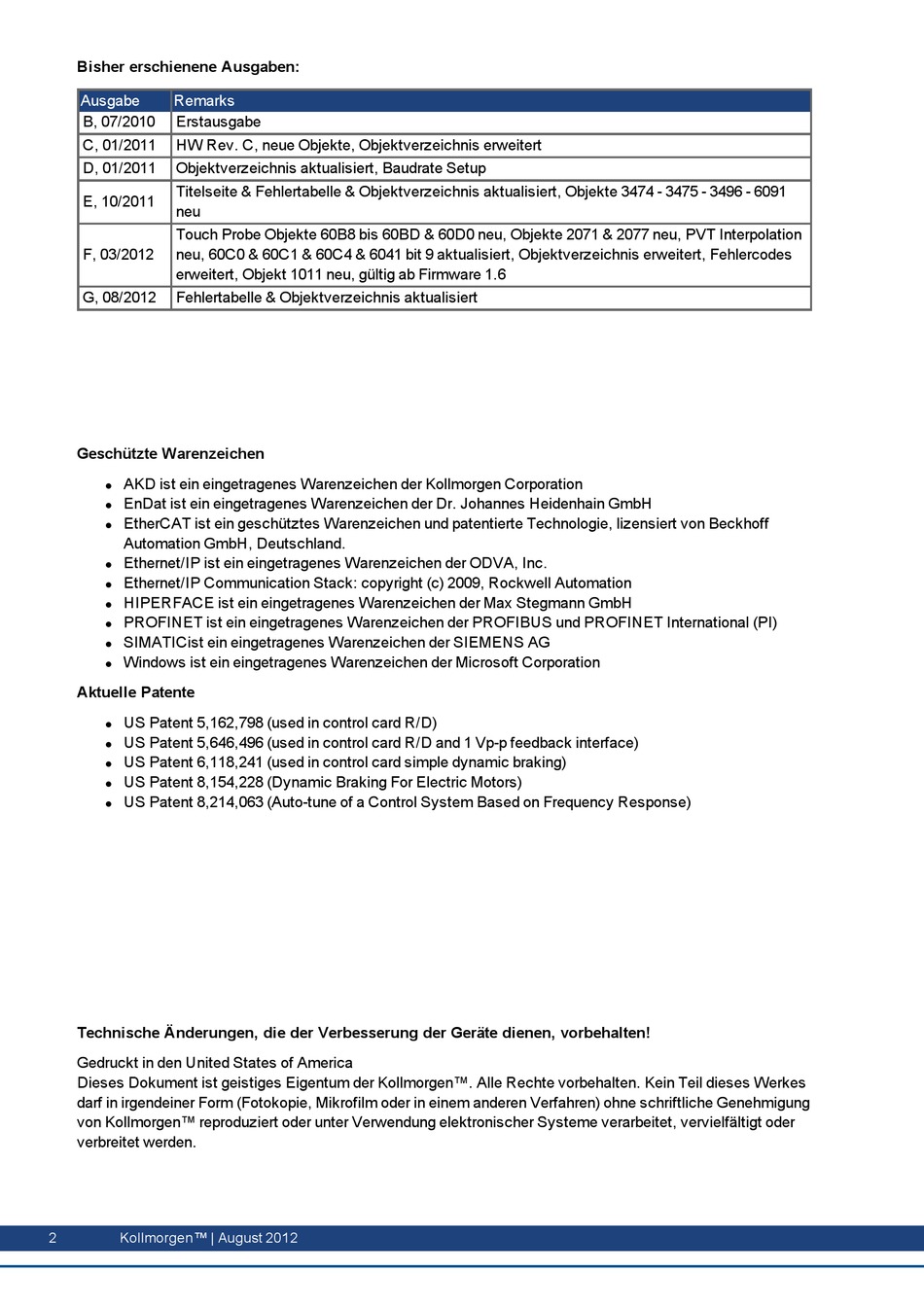 Bisher erschienene Ausgaben:

| Ausgabe | Remarks |
|---|---|
| B, 07/2010 | Erstausgabe |
| C, 01/2011 | HW Rev. C, neue Objekte, Objektverzeichnis erweitert |
| D, 01/2011 | Objektverzeichnis aktualisiert, Baudrate Setup |
| E, 10/2011 | Titelseite & Fehlertabelle & Objektverzeichnis aktualisiert, Objekte 3474 - 3475 - 3496 - 6091 neu |
| F, 03/2012 | Touch Probe Objekte 60B8 bis 60BD & 60D0 neu, Objekte 2071 & 2077 neu, PVT Interpolation neu, 60C0 & 60C1 & 60C4 & 6041 bit 9 aktualisiert, Objektverzeichnis erweitert, Fehlercodes erweitert, Objekt 1011 neu, gültig ab Firmware 1.6 |
| G, 08/2012 | Fehlertabelle & Objektverzeichnis aktualisiert |

Geschützte Warenzeichen

- AKD ist ein eingetragenes Warenzeichen der Kollmorgen Corporation
- EnDat ist ein eingetragenes Warenzeichen der Dr. Johannes Heidenhain GmbH
- EtherCAT ist ein geschütztes Warenzeichen und patentierte Technologie, lizensiert von Beckhoff Automation GmbH, Deutschland.
- Ethernet/IP ist ein eingetragenes Warenzeichen der ODVA, Inc.
- Ethernet/IP Communication Stack: copyright (c) 2009, Rockwell Automation
- HIPERFACE ist ein eingetragenes Warenzeichen der Max Stegmann GmbH
- PROFINET ist ein eingetragenes Warenzeichen der PROFIBUS und PROFINET International (PI)
- SIMATICist ein eingetragenes Warenzeichen der SIEMENS AG
- Windows ist ein eingetragenes Warenzeichen der Microsoft Corporation

Aktuelle Patente

- US Patent 5,162,798 (used in control card R/D)
- US Patent 5,646,496 (used in control card R/D and 1 Vp-p feedback interface)
- US Patent 6,118,241 (used in control card simple dynamic braking)
- US Patent 8,154,228 (Dynamic Braking For Electric Motors)
- US Patent 8,214,063 (Auto-tune of a Control System Based on Frequency Response)

Technische Änderungen, die der Verbesserung der Geräte dienen, vorbehalten!

Gedruckt in den United States of America
Dieses Dokument ist geistiges Eigentum der Kollmorgen™. Alle Rechte vorbehalten. Kein Teil dieses Werkes darf in irgendeiner Form (Fotokopie, Mikrofilm oder in einem anderen Verfahren) ohne schriftliche Genehmigung von Kollmorgen™ reproduziert oder unter Verwendung elektronischer Systeme verarbeitet, vervielfältigt oder verbreitet werden.

2 Kollmorgen™ | August 2012